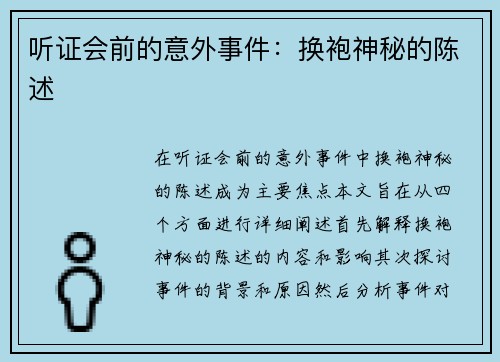 听证会前的意外事件：换袍神秘的陈述

在听证会前的意外事件中换袍神秘的陈述成为主要焦点本文旨在从四个方面进行详细阐述首先解释换袍神秘的陈述的内容和影响其次探讨事件的背景和原因然后分析事件对